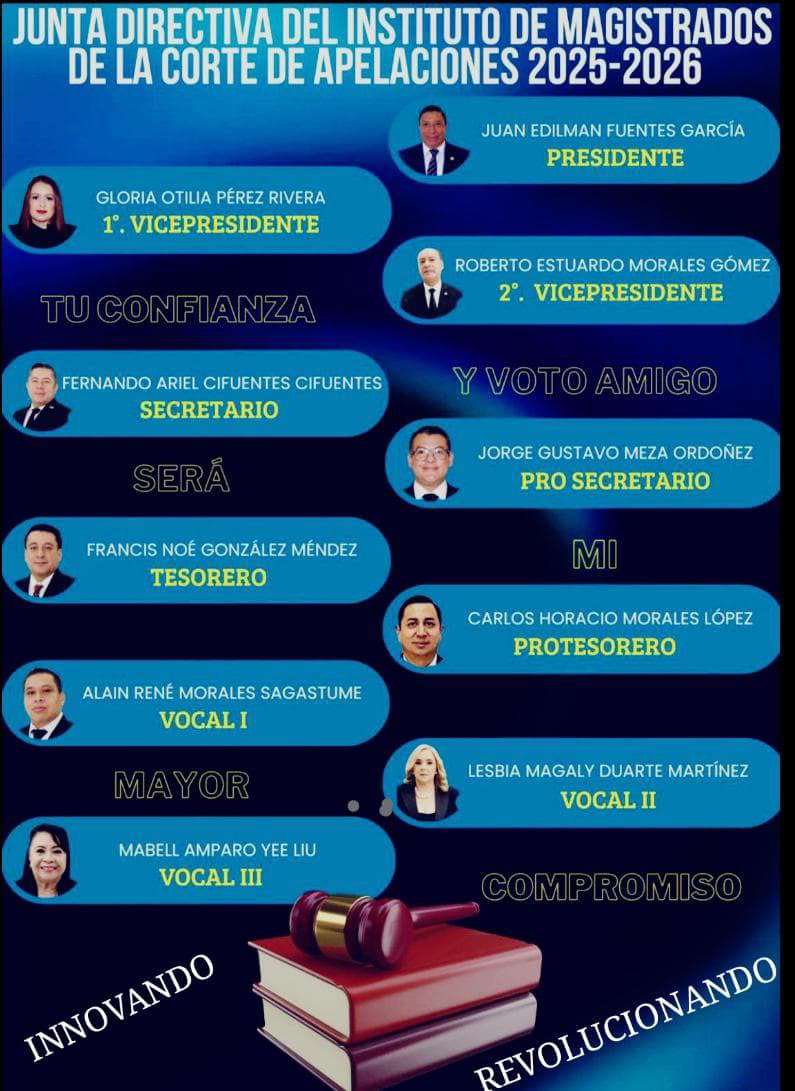 JUNTA DIRECTIVA DEL INSTITUTO DE MAGISTRADOS DE LA CORTE DE APELACIONES 2025-2026

JUAN EDILMAN FUENTES GARCÍA
PRESIDENTE

GLORIA OTILIA PÉREZ RIVERA
1°. VICEPRESIDENTE

ROBERTO ESTUARDO MORALES GÓMEZ
2°. VICEPRESIDENTE

TU CONFIANZA

FERNANDO ARIEL CIFUENTES CIFUENTES
SECRETARIO

Y VOTO AMIGO

JORGE GUSTAVO MEZA ORDOÑEZ
PRO SECRETARIO

SERÁ

FRANCIS NOÉ GONZÁLEZ MÉNDEZ
TESORERO

MI

CARLOS HORACIO MORALES LÓPEZ
PROTESORERO

ALAIN RENÉ MORALES SAGASTUME
VOCAL I

MAYOR

LESBIA MAGALY DUARTE MARTÍNEZ
VOCAL II

MABELL AMPARO YEE LIU
VOCAL III

COMPROMISO

INNOVANDO

REVOLUCIONANDO